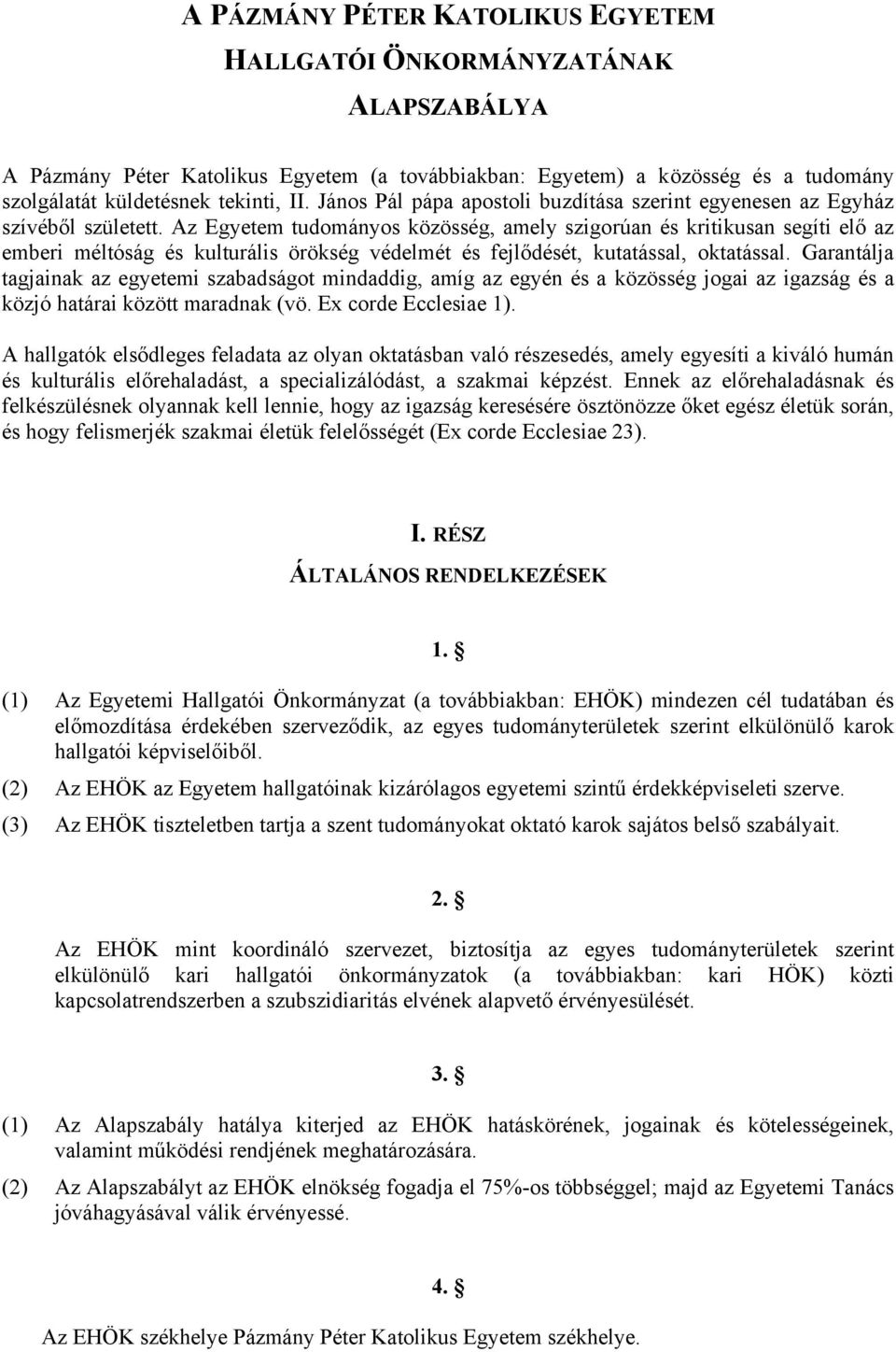 A PÁZMÁNY PÉTER KATOLIKUS EGYETEM

HALLGATÓI ÖNKORMÁNYZATÁNAK

ALAPSZABÁLYA

A Pázmány Péter Katolikus Egyetem (a továbbiakban: Egyetem) a közösség és a tudomány szolgálatát küldetésnek tekinti, II. János Pál pápa apostoli buzdítása szerint egyenesen az Egyház szívéből született. Az Egyetem tudományos közösség, amely szigorúan és kritikusan segíti elő az emberi méltóság és kulturális örökség védelmét és fejlődését, kutatással, oktatással. Garantálja tagjainak az egyetemi szabadságot mindaddig, amíg az egyén és a közösség jogai az igazság és a közjó határai között maradnak (vö. Ex corde Ecclesiae 1).

A hallgatók elsődleges feladata az olyan oktatásban való részesedés, amely egyesíti a kiváló humán és kulturális előrehaladást, a specializálódást, a szakmai képzést. Ennek az előrehaladásnak és felkészülésnek olyannak kell lennie, hogy az igazság keresésére ösztönözze őket egész életük során, és hogy felismerjék szakmai életük felelősségét (Ex corde Ecclesiae 23).

I. RÉSZ

ÁLTALÁNOS RENDELKEZÉSEK

1. §

(1) Az Egyetemi Hallgatói Önkormányzat (a továbbiakban: EHÖK) mindezen cél tudatában és előmozdítása érdekében szerveződik, az egyes tudományterületek szerint elkülönülő karok hallgatói képviselőiből.

(2) Az EHÖK az Egyetem hallgatóinak kizárólagos egyetemi szintű érdekképviseleti szerve.

(3) Az EHÖK tiszteletben tartja a szent tudományokat oktató karok sajátos belső szabályait.

2. §

Az EHÖK mint koordináló szervezet, biztosítja az egyes tudományterületek szerint elkülönülő kari hallgatói önkormányzatok (a továbbiakban: kari HÖK) közti kapcsolatrendszerben a szubszidiaritás elvének alapvető érvényesülését.

3. §

(1) Az Alapszabály hatálya kiterjed az EHÖK hatáskörének, jogainak és kötelességeinek, valamint működési rendjének meghatározására.

(2) Az Alapszabályt az EHÖK elnökség fogadja el 75%-os többséggel; majd az Egyetemi Tanács jóváhagyásával válik érvényessé.

4. §

Az EHÖK székhelye Pázmány Péter Katolikus Egyetem székhelye.